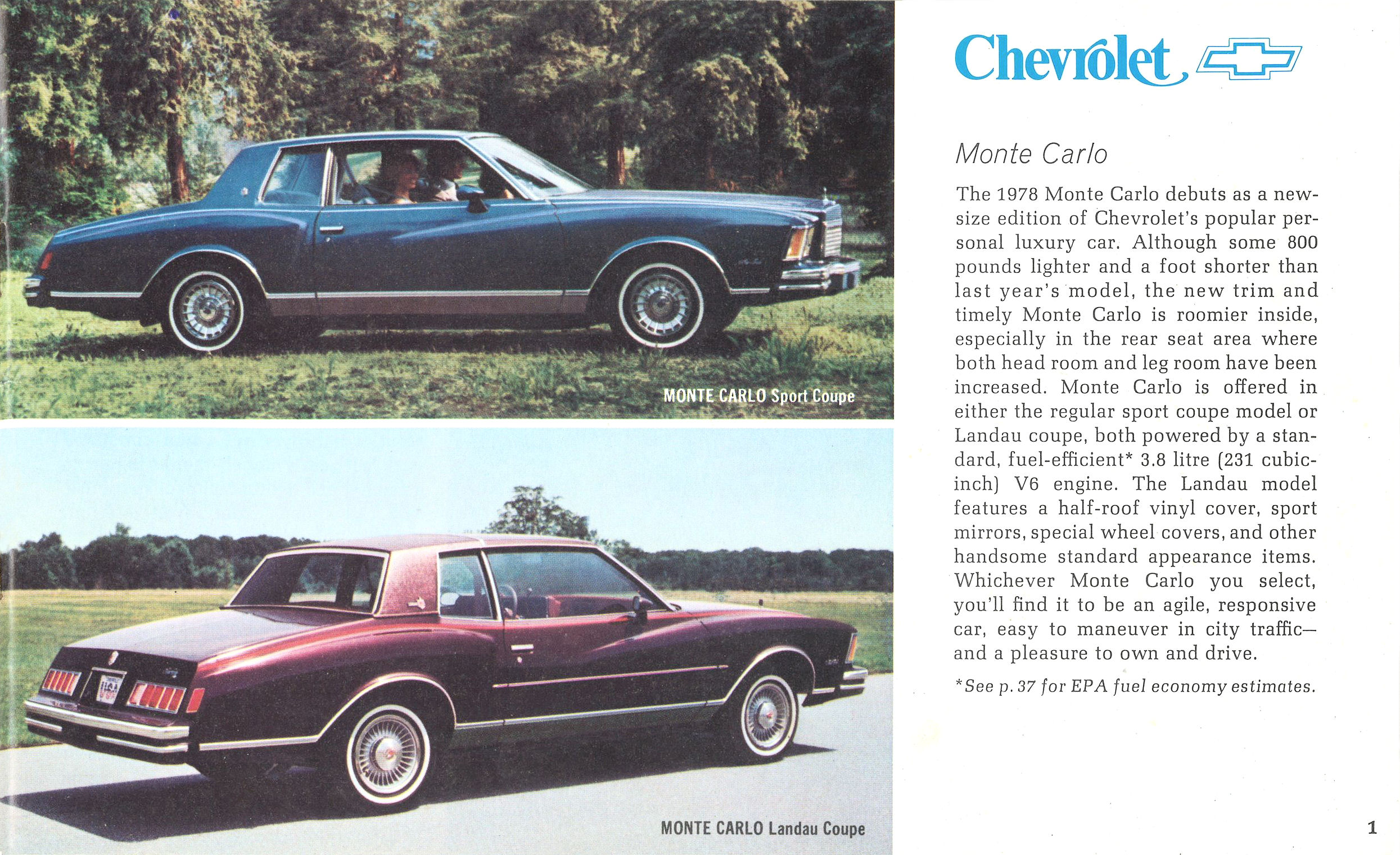 MONTE CARLO Sport Coupe

MONTE CARLO Landau Coupe

Chevrolet

Monte Carlo

The 1978 Monte Carlo debuts as a new-size edition of Chevrolet's popular personal luxury car. Although some 800 pounds lighter and a foot shorter than last year's model, the new trim and timely Monte Carlo is roomier inside, especially in the rear seat area where both head room and leg room have been increased. Monte Carlo is offered in either the regular sport coupe model or Landau coupe, both powered by a standard, fuel-efficient* 3.8 litre (231 cubic-inch) V6 engine. The Landau model features a half-roof vinyl cover, sport mirrors, special wheel covers, and other handsome standard appearance items. Whichever Monte Carlo you select, you'll find it to be an agile, responsive car, easy to maneuver in city traffic—and a pleasure to own and drive.

*See p. 37 for EPA fuel economy estimates.

1